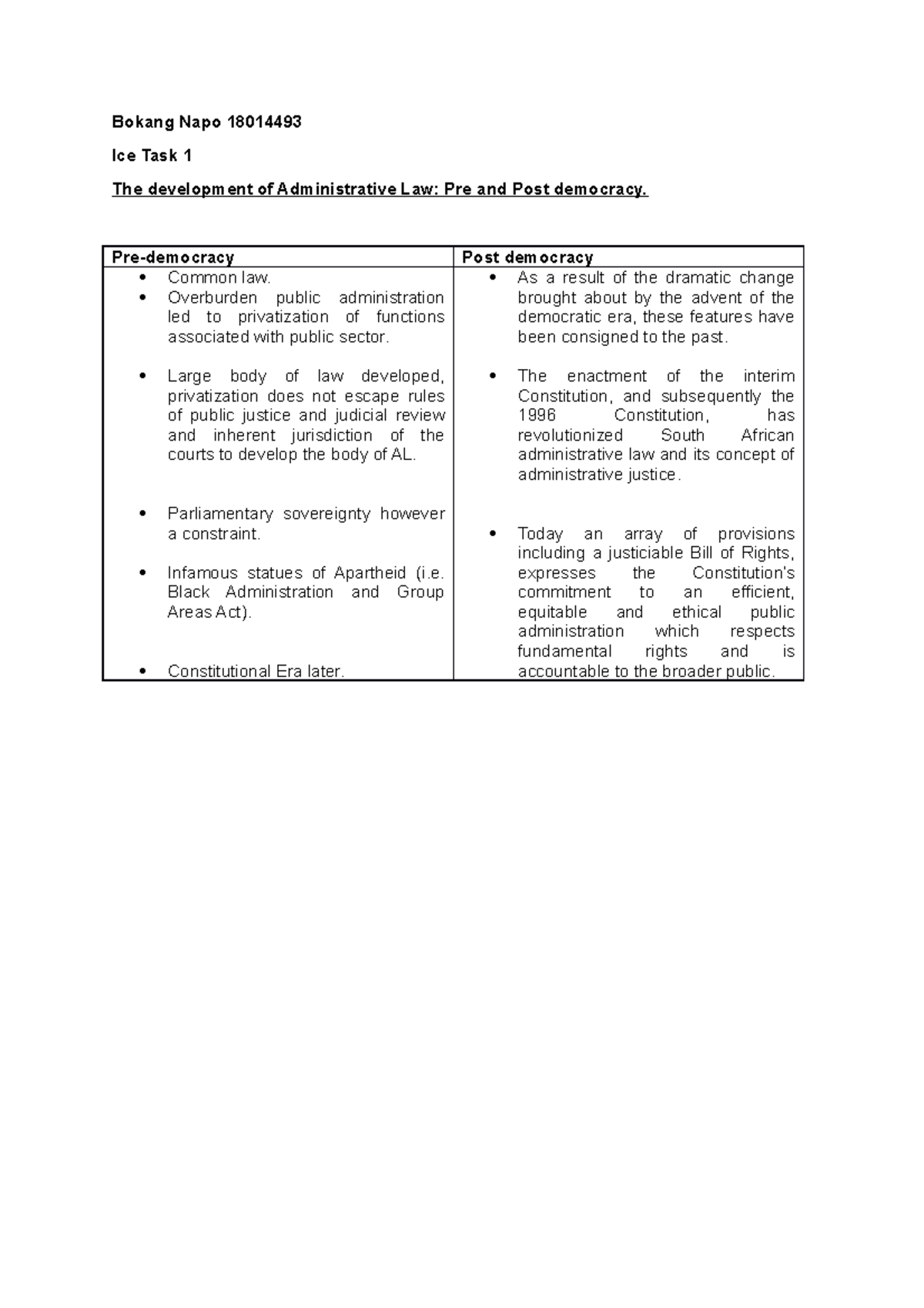 Bokang Napo 18014493

Ice Task 1

The development of Administrative Law: Pre and Post democracy.

| Pre-democracy | Post democracy |
|---|---|
| • Common law. • Overburden public administration led to privatization of functions associated with public sector. • Large body of law developed, privatization does not escape rules of public justice and judicial review and inherent jurisdiction of the courts to develop the body of AL. • Parliamentary sovereignty however a constraint. • Infamous statues of Apartheid (i.e. Black Administration and Group Areas Act). • Constitutional Era later. | • As a result of the dramatic change brought about by the advent of the democratic era, these features have been consigned to the past. • The enactment of the interim Constitution, and subsequently the 1996 Constitution, has revolutionized South African administrative law and its concept of administrative justice. • Today an array of provisions including a justiciable Bill of Rights, expresses the Constitution's commitment to an efficient, equitable and ethical public administration which respects fundamental rights and is accountable to the broader public. |